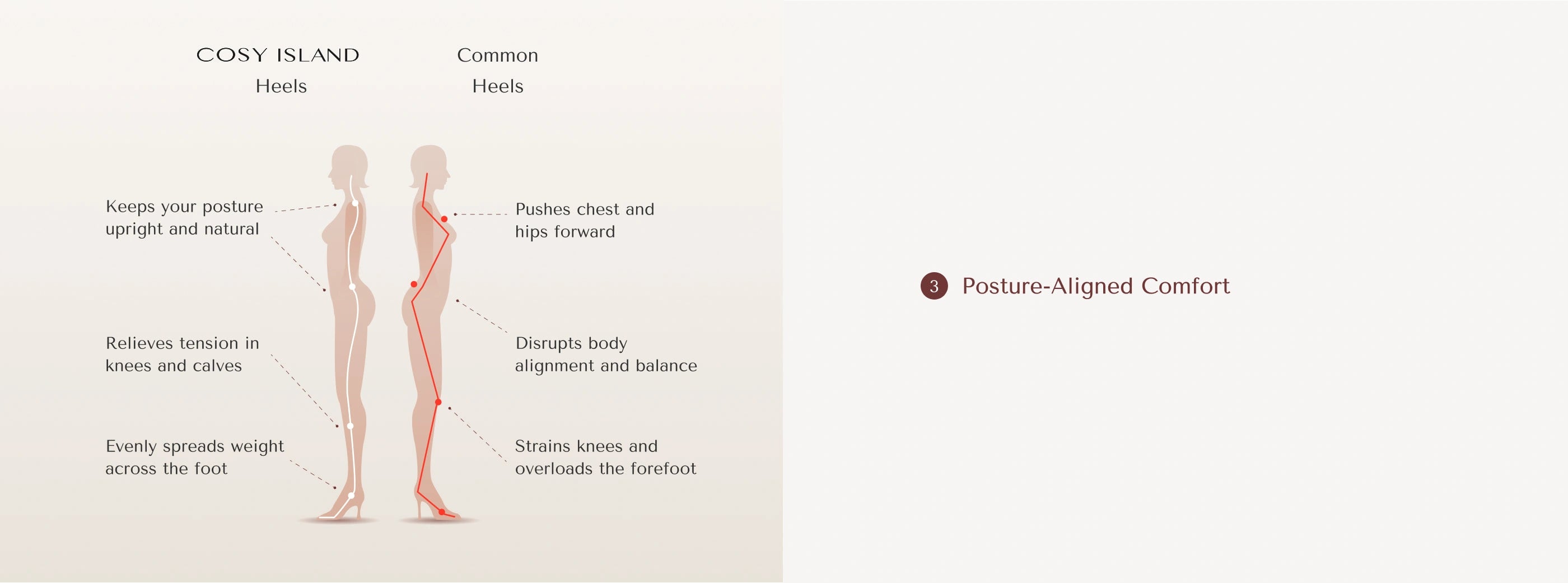 COSY ISLAND
Heels

Common
Heels

Keeps your posture upright and natural

Relieves tension in knees and calves

Evenly spreads weight across the foot

Pushes chest and hips forward

Disrupts body alignment and balance

Strains knees and overloads the forefoot

3 Posture-Aligned Comfort